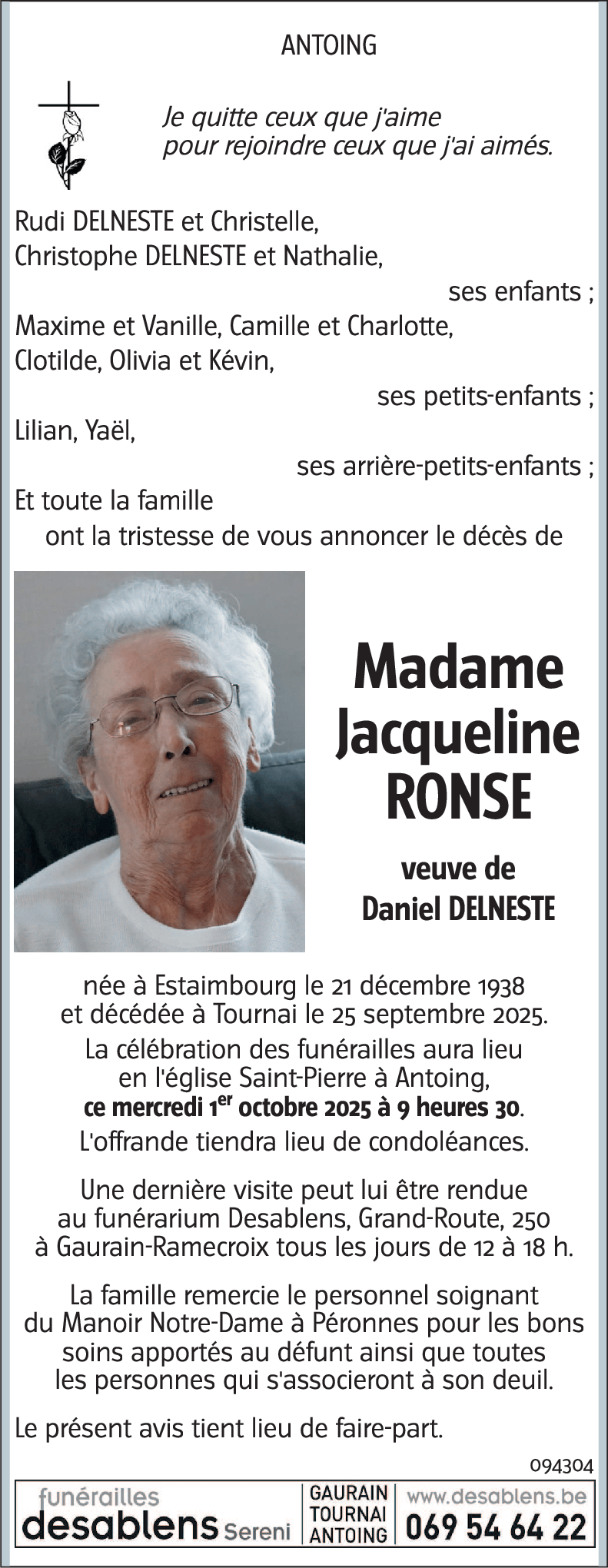 ANTOING

Je quitte ceux que j'aime
pour rejoindre ceux que j'ai aimés.

Rudi DELNESTE et Christelle,
Christophe DELNESTE et Nathalie,
ses enfants ;
Maxime et Vanille, Camille et Charlotte,
Clotilde, Olivia et Kévin,
ses petits-enfants ;
Lilian, Yaël,
ses arrière-petits-enfants ;
Et toute la famille
ont la tristesse de vous annoncer le décès de

Madame
Jacqueline
RONSE

veuve de
Daniel DELNESTE

née à Estaimbourg le 21 décembre 1938
et décédée à Tournai le 25 septembre 2025.

La célébration des funérailles aura lieu
en l'église Saint-Pierre à Antoing,
ce mercredi 1$^{er}$ octobre 2025 à 9 heures 30.
L'offrande tiendra lieu de condoléances.

Une dernière visite peut lui être rendue
au funérarium Desablens, Grand-Route, 250
à Gaurain-Ramecroix tous les jours de 12 à 18 h.

La famille remercie le personnel soignant
du Manoir Notre-Dame à Péronnes pour les bons
soins apportés au défunt ainsi que toutes
les personnes qui s'associeront à son deuil.

Le présent avis tient lieu de faire-part.

094304

funérailles
desablens Sereni
GAURAIN
TOURNAI
ANTOING
www.desablens.be
069 54 64 22